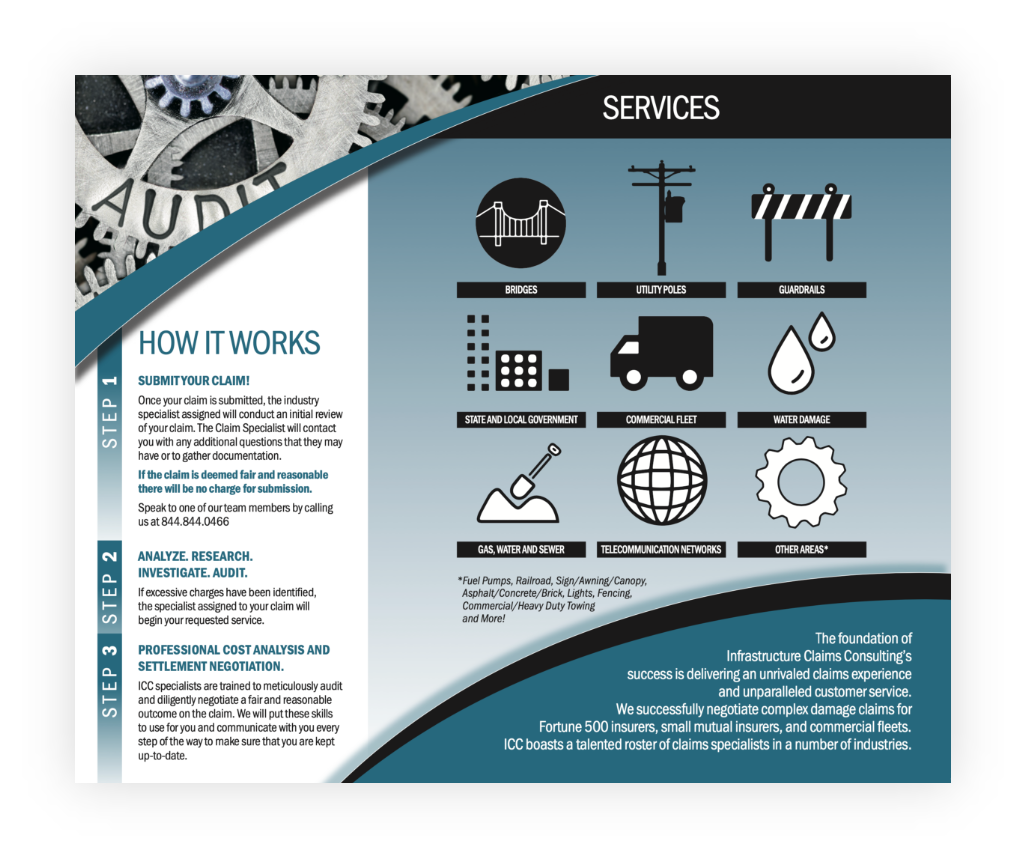 AUDIT

HOW IT WORKS

STEP 1

SUBMIT YOUR CLAIM!

Once your claim is submitted, the industry specialist assigned will conduct an initial review of your claim. The Claim Specialist will contact you with any additional questions that they may have or to gather documentation.

If the claim is deemed fair and reasonable there will be no charge for submission.

Speak to one of our team members by calling us at 844.844.0466

STEP 2

ANALYZE. RESEARCH. INVESTIGATE. AUDIT.

If excessive charges have been identified, the specialist assigned to your claim will begin your requested service.

STEP 3

PROFESSIONAL COST ANALYSIS AND SETTLEMENT NEGOTIATION.

ICC specialists are trained to meticulously audit and diligently negotiate a fair and reasonable outcome on the claim. We will put these skills to use for you and communicate with you every step of the way to make sure that you are kept up-to-date.

SERVICES

BRIDGES

UTILITY POLES

GUARDRAILS

STATE AND LOCAL GOVERNMENT

COMMERCIAL FLEET

WATER DAMAGE

GAS, WATER AND SEWER

TELECOMMUNICATION NETWORKS

OTHER AREAS*

*Fuel Pumps, Railroad, Sign/Awning/Canopy, Asphalt/Concrete/Brick, Lights, Fencing, Commercial/Heavy Duty Towing and More!

The foundation of Infrastructure Claims Consulting's success is delivering an unrivaled claims experience and unparalleled customer service. We successfully negotiate complex damage claims for Fortune 500 insurers, small mutual insurers, and commercial fleets. ICC boasts a talented roster of claims specialists in a number of industries.